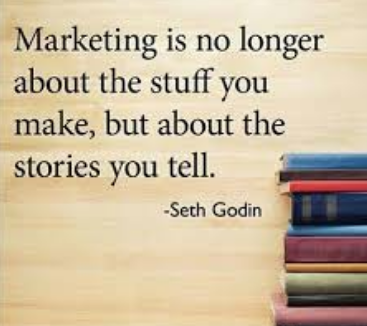 Marketing is no longer about the stuff you make, but about the stories you tell.

-Seth Godin